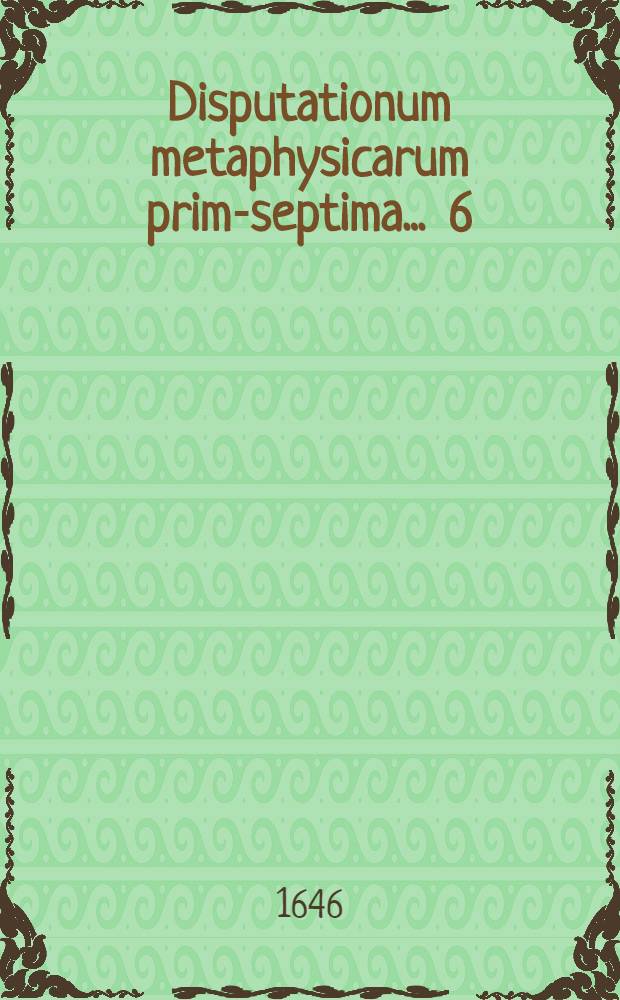 Disputationum metaphysicarum prim-septima... 6

1646